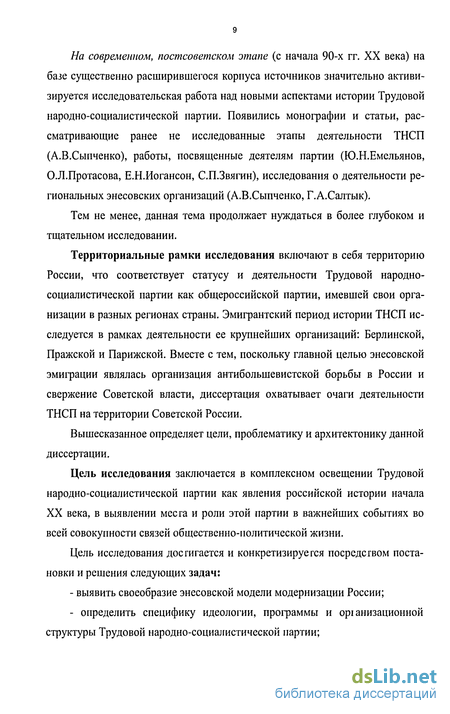 9

На современном, постсоветском этапе (с начала 90-х гг. XX века) на базе существенно расширившегося корпуса источников значительно активизируется исследовательская работа над новыми аспектами истории Трудовой народно-социалистической партии. Появились монографии и статьи, рассматривающие ранее не исследованные этапы деятельности ТНСП (А.В.Сыпченко), работы, посвященные деятелям партии (Ю.Н.Емельянов, О.Л.Протасова, Е.Н.Иогансон, С.П.Звягин), исследования о деятельности региональных энесовских организаций (А.В.Сыпченко, Г.А.Салтык).

Тем не менее, данная тема продолжает нуждаться в более глубоком и тщательном исследовании.

Территориальные рамки исследования включают в себя территорию России, что соответствует статусу и деятельности Трудовой народно-социалистической партии как общероссийской партии, имевшей свои организации в разных регионах страны. Эмигрантский период истории ТНСП исследуется в рамках деятельности ее крупнейших организаций: Берлинской, Пражской и Парижской. Вместе с тем, поскольку главной целью энесовской эмиграции являлась организация антибольшевистской борьбы в России и свержение Советской власти, диссертация охватывает очаги деятельности ТНСП на территории Советской России.

Вышесказанное определяет цели, проблематику и архитектонику данной диссертации.

Цель исследования заключается в комплексном освещении Трудовой народно-социалистической партии как явления российской истории начала XX века, в выявлении места и роли этой партии в важнейших событиях во всей совокупности связей общественно-политической жизни.

Цель исследования достигается и конкретизируется посредством постановки и решения следующих задач:

- выявить своеобразие энесовской модели модернизации России;

- определить специфику идеологии, программы и организационной структуры Трудовой народно-социалистической партии;

dsLib.net
библиотека диссертаций